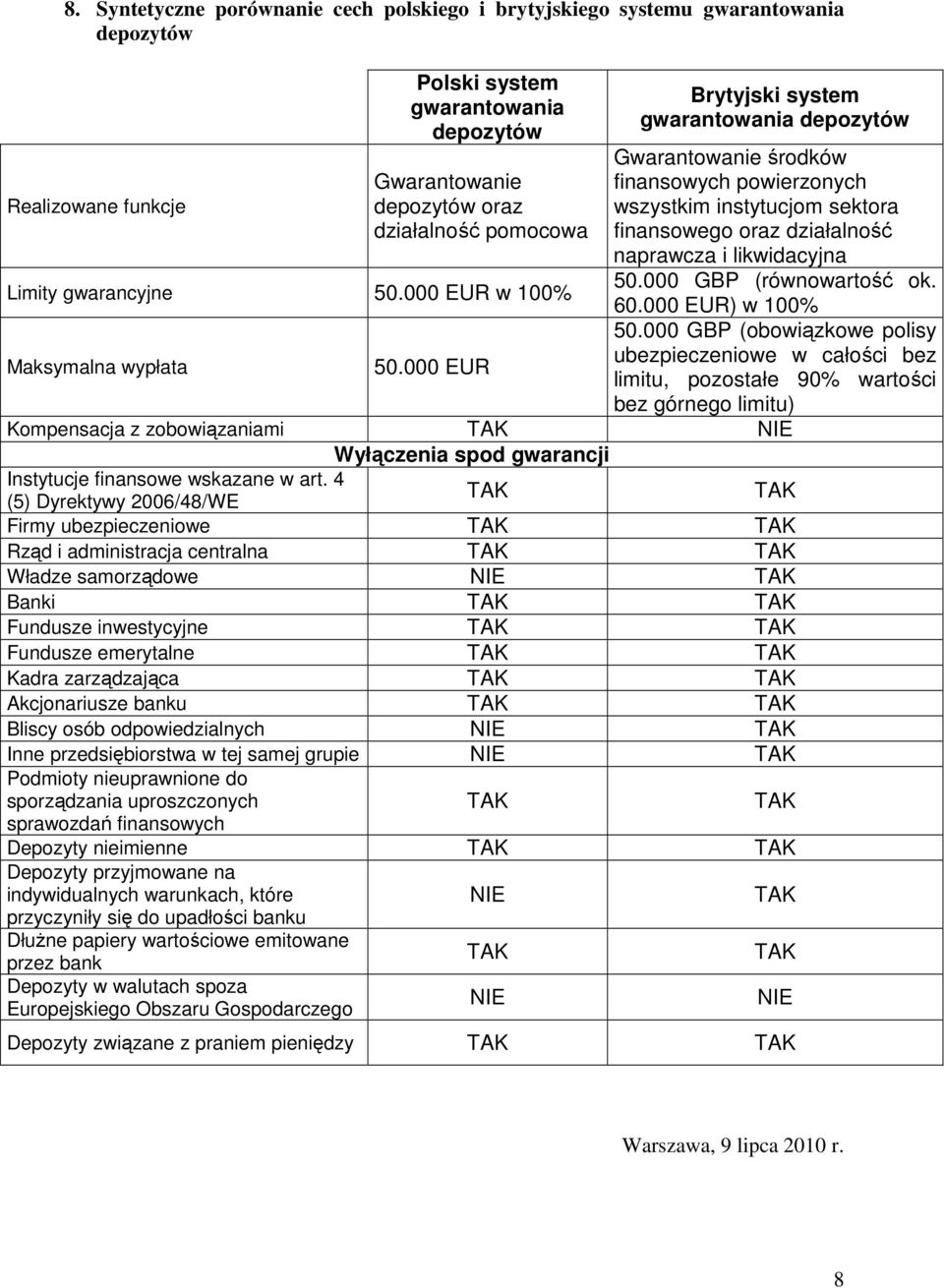 8. Syntetyczne porównanie cech polskiego i brytyjskiego systemu gwarantowania depozytów

| | Polski system gwarantowania depozytów | Brytyjski system gwarantowania depozytów |
|---|---|---|
| Realizowane funkcje | Gwarantowanie depozytów oraz działalność pomocowa | Gwarantowanie środków finansowych powierzonych wszystkim instytucjom sektora finansowego oraz działalność naprawcza i likwidacyjna |
| Limity gwarancyjne | 50.000 EUR w 100% | 50.000 GBP (równowartość ok. 60.000 EUR) w 100% |
| Maksymalna wypłata | 50.000 EUR | 50.000 GBP (obowiązkowe polisy ubezpieczeniowe w całości bez limitu, pozostałe 90% wartości bez górnego limitu) |
| Kompensacja z zobowiązaniami | TAK | NIE |
| Wyłączenia spod gwarancji | | |
| Instytucje finansowe wskazane w art. 4 (5) Dyrektywy 2006/48/WE | TAK | TAK |
| Firmy ubezpieczeniowe | TAK | TAK |
| Rząd i administracja centralna | TAK | TAK |
| Władze samorządowe | NIE | TAK |
| Banki | TAK | TAK |
| Fundusze inwestycyjne | TAK | TAK |
| Fundusze emerytalne | TAK | TAK |
| Kadra zarządzająca | TAK | TAK |
| Akcjonariusze banku | TAK | TAK |
| Bliscy osób odpowiedzialnych | NIE | TAK |
| Inne przedsiębiorstwa w tej samej grupie | NIE | TAK |
| Podmioty nieuprawnione do sporządzania uproszczonych sprawozdań finansowych | TAK | TAK |
| Depozyty nieimienne | TAK | TAK |
| Depozyty przyjmowane na indywidualnych warunkach, które przyczyniły się do upadłości banku | NIE | TAK |
| Dłużne papiery wartościowe emitowane przez bank | TAK | TAK |
| Depozyty w walutach spoza Europejskiego Obszaru Gospodarczego | NIE | NIE |
| Depozyty związane z praniem pieniędzy | TAK | TAK |

Warszawa, 9 lipca 2010 r.

8